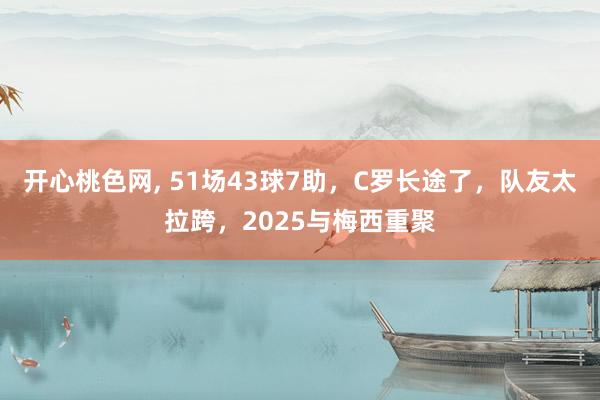 开心桃色网, 51场43球7助，C罗长途了，队友太拉跨，2025与梅西重聚